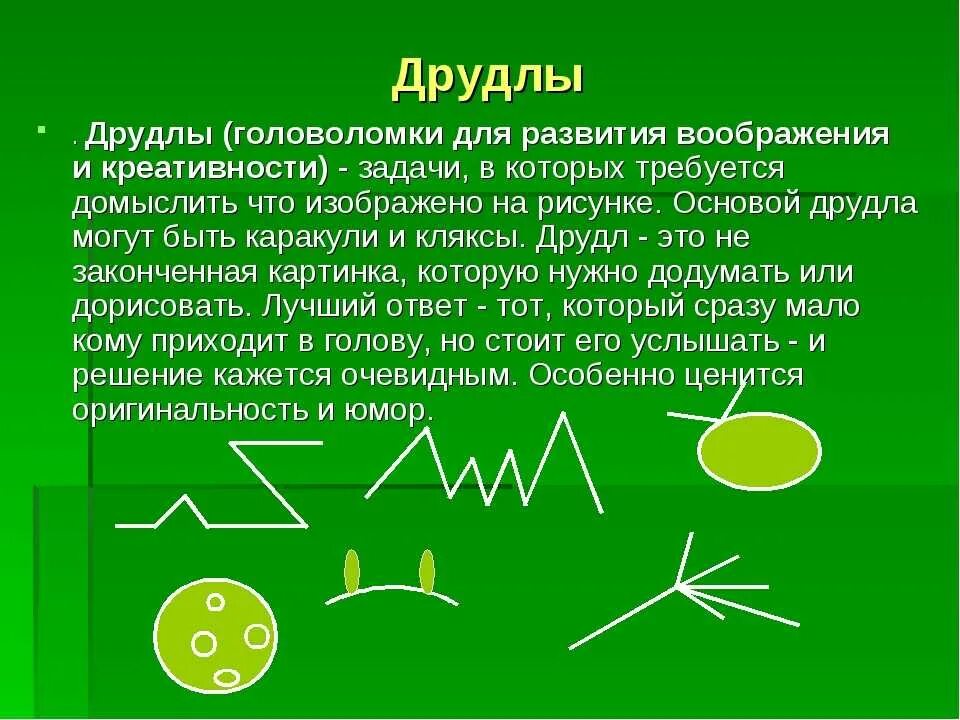 Друдлы

. Друдлы (головоломки для развития воображения и креативности) - задачи, в которых требуется домыслить что изображено на рисунке. Основой друдла могут быть каракули и кляксы. Друдл - это не законченная картинка, которую нужно додумать или дорисовать. Лучший ответ - тот, который сразу мало кому приходит в голову, но стоит его услышать - и решение кажется очевидным. Особенно ценится оригинальность и юмор.